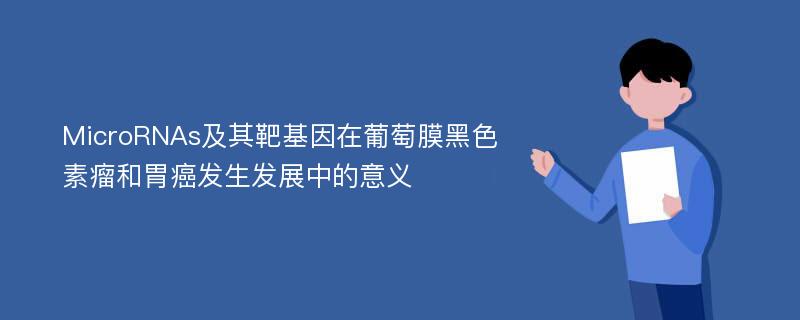 MicroRNAs及其靶基因在葡萄膜黑色素瘤和胃癌发生发展中的意义